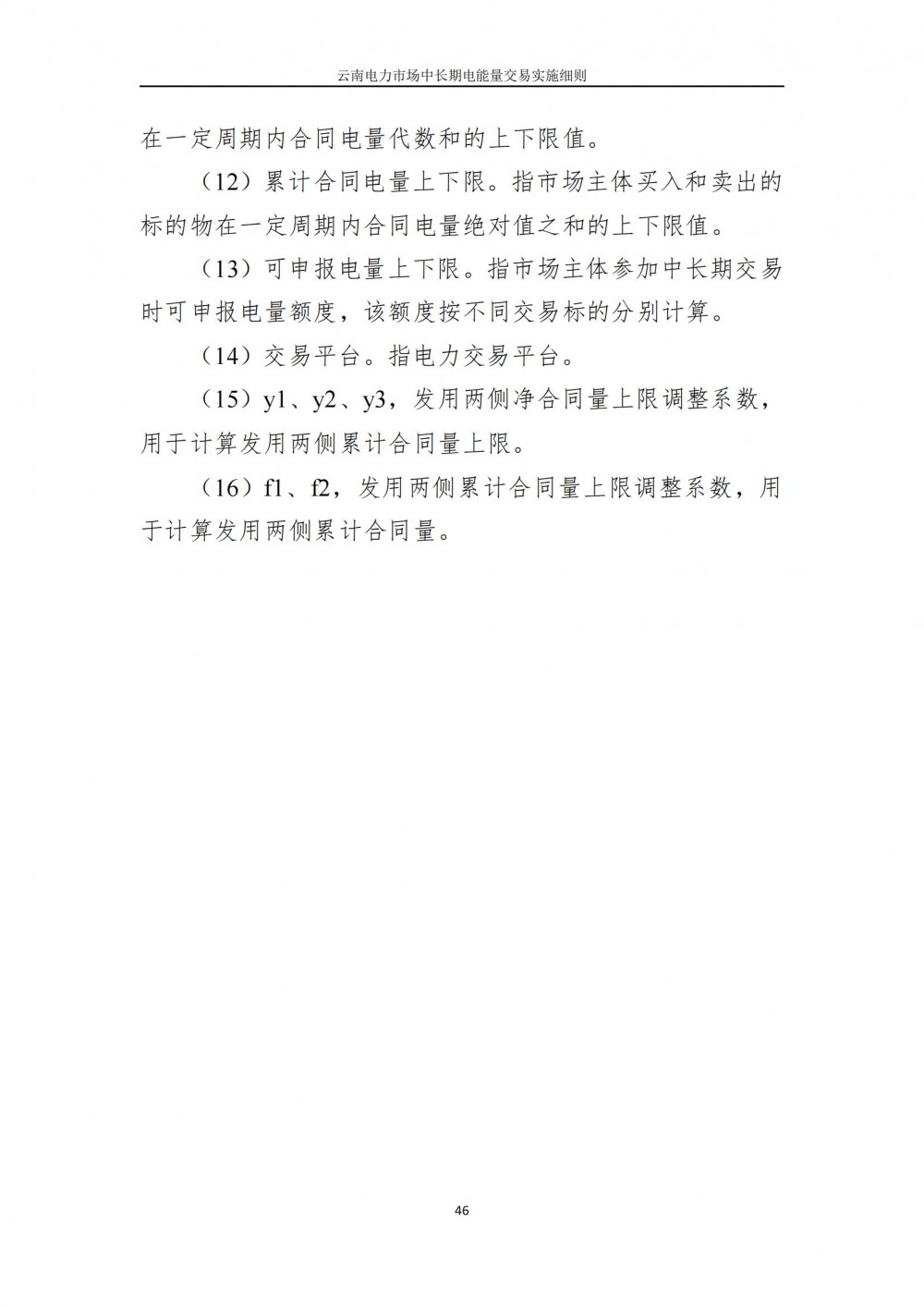 云南电力市场中长期电能量交易实施细则

在一定周期内合同电量代数和的上下限值。

（12）累计合同电量上下限。指市场主体买入和卖出的标的物在一定周期内合同电量绝对值之和的上下限值。

（13）可申报电量上下限。指市场主体参加中长期交易时可申报电量额度，该额度按不同交易标的分别计算。

（14）交易平台。指电力交易平台。

（15）y1、y2、y3，发用两侧净合同量上限调整系数，用于计算发用两侧累计合同量上限。

（16）f1、f2，发用两侧累计合同量上限调整系数，用于计算发用两侧累计合同量。

46